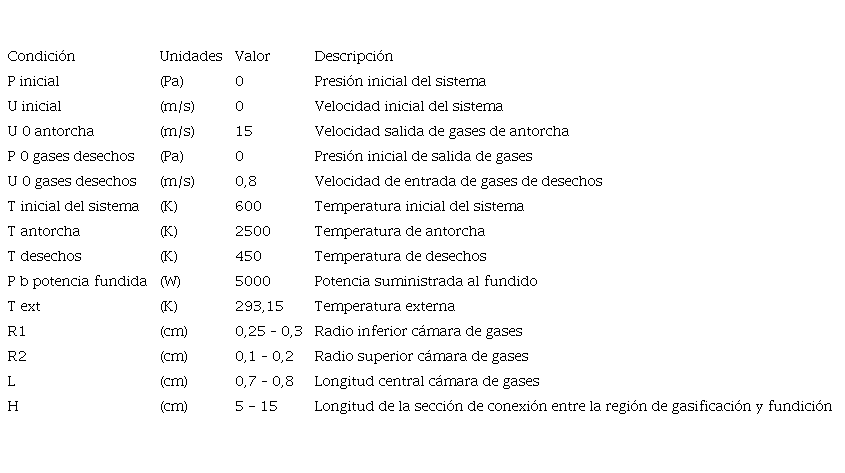 | Condición | Unidades | Valor | Descripción |
|---|---|---|---|
| P inicial | (Pa) | 0 | Presión inicial del sistema |
| U inicial | (m/s) | 0 | Velocidad inicial del sistema |
| U 0 antorcha | (m/s) | 15 | Velocidad salida de gases de antorcha |
| P 0 gases desechos | (Pa) | 0 | Presión inicial de salida de gases |
| U 0 gases desechos | (m/s) | 0,8 | Velocidad de entrada de gases de desechos |
| T inicial del sistema | (K) | 600 | Temperatura inicial del sistema |
| T antorcha | (K) | 2500 | Temperatura de antorcha |
| T desechos | (K) | 450 | Temperatura de desechos |
| P b potencia fundida | (W) | 5000 | Potencia suministrada al fundido |
| T ext | (K) | 293,15 | Temperatura externa |
| R1 | (cm) | 0,25 - 0,3 | Radio inferior cámara de gases |
| R2 | (cm) | 0,1 - 0,2 | Radio superior cámara de gases |
| L | (cm) | 0,7 - 0,8 | Longitud central cámara de gases |
| H | (cm) | 5 - 15 | Longitud de la sección de conexión entre la región de gasificación y fundición |